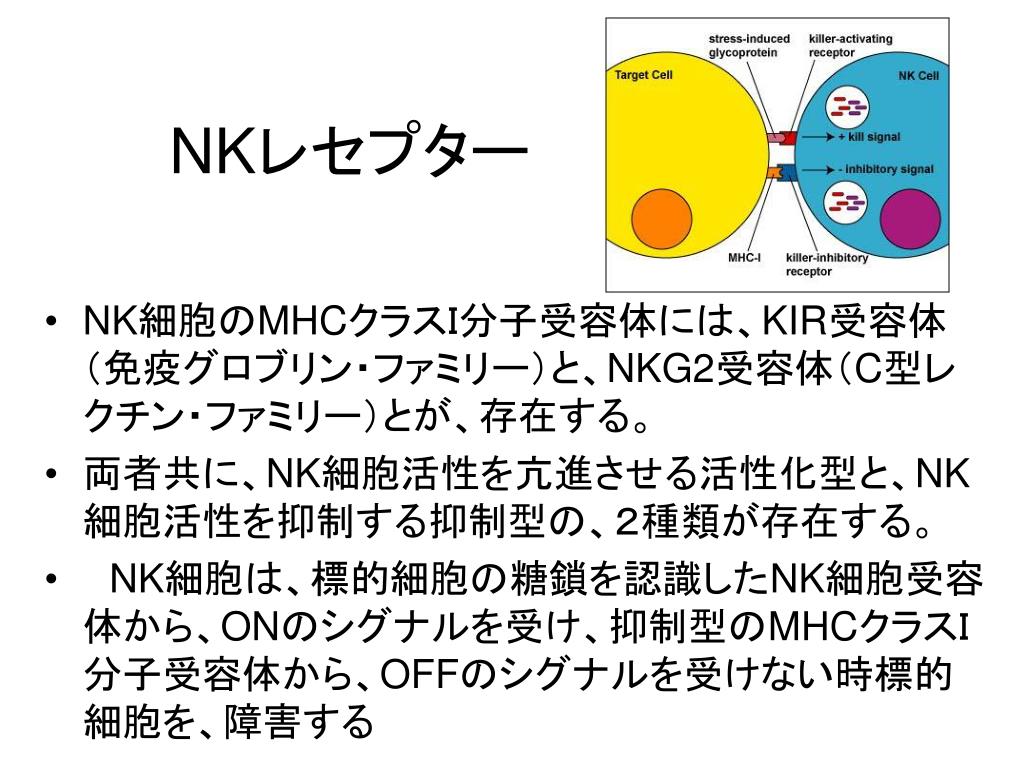 NKレセプター

stress-induced glycoprotein

killer-activating receptor

Target Cell

NK Cell

+ kill signal

- inhibitory signal

MHC-I

killer-inhibitory receptor

• NK細胞のMHCクラスI分子受容体には、KIR受容体（免疫グロブリン・ファミリー）と、NKG2受容体（C型レクチン・ファミリー）とが、存在する。

• 両者共に、NK細胞活性を亢進させる活性化型と、NK細胞活性を抑制する抑制型の、2種類が存在する。

• NK細胞は、標的細胞の糖鎖を認識したNK細胞受容体から、ONのシグナルを受け、抑制型のMHCクラスI分子受容体から、OFFのシグナルを受けない時標的細胞を、障害する